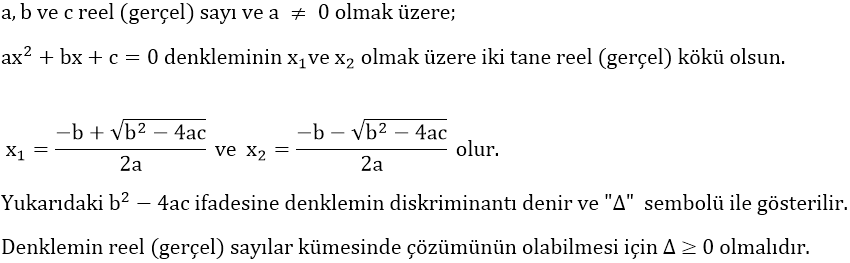 a, b ve c reel (gerçel) sayı ve $a \neq 0$ olmak üzere;

$ax^2 + bx + c = 0$ denkleminin $x_1$ ve $x_2$ olmak üzere iki tane reel (gerçel) kökü olsun.

$x_1 = \frac{-b + \sqrt{b^2 - 4ac}}{2a}$ ve $x_2 = \frac{-b - \sqrt{b^2 - 4ac}}{2a}$ olur.

Yukarıdaki $b^2 - 4ac$ ifadesine denklemin diskriminantı denir ve "$\Delta$" sembolü ile gösterilir.

Denklemin reel (gerçel) sayılar kümesinde çözümünün olabilmesi için $\Delta \geq 0$ olmalıdır.